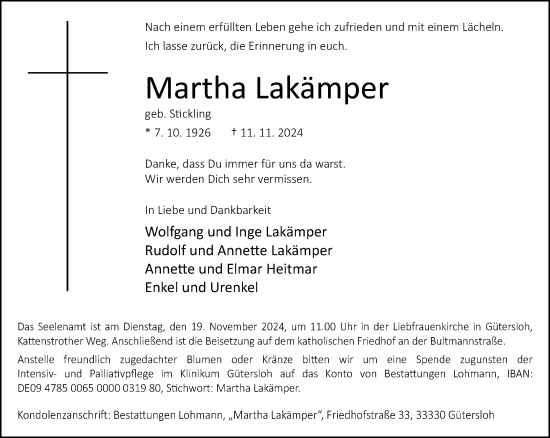 Nach einem erfüllten Leben gehe ich zufrieden und mit einem Lächeln.
Ich lasse zurück, die Erinnerung in euch.

Martha Lakämper

geb. Stickling

* 7. 10. 1926 † 11. 11. 2024

Danke, dass Du immer für uns da warst.
Wir werden Dich sehr vermissen.

In Liebe und Dankbarkeit

Wolfgang und Inge Lakämper
Rudolf und Annette Lakämper
Annette und Elmar Heitmar
Enkel und Urenkel

Das Seelenamt ist am Dienstag, den 19. November 2024, um 11.00 Uhr in der Liebfrauenkirche in Gütersloh, Kattenstrother Weg. Anschließend ist die Beisetzung auf dem katholischen Friedhof an der Bultmannstraße.

Anstelle freundlich zugedachter Blumen oder Kränze bitten wir um eine Spende zugunsten der Intensiv- und Palliativpflege im Klinikum Gütersloh auf das Konto von Bestattungen Lohmann, IBAN: DE09 4785 0065 0000 0319 80, Stichwort: Martha Lakämper.

Kondolenzanschrift: Bestattungen Lohmann, „Martha Lakämper“, Friedhofstraße 33, 33330 Gütersloh